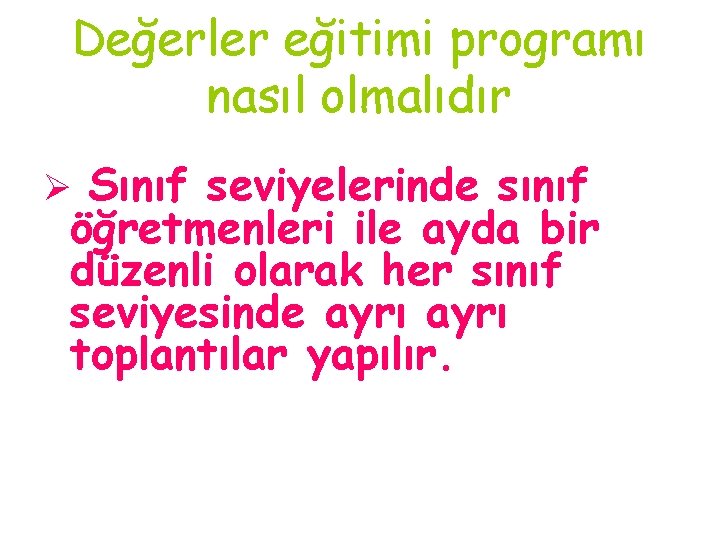 Değerler eğitimi programı nasıl olmalıdır

➢ Sınıf seviyelerinde sınıf öğretmenleri ile ayda bir düzenli olarak her sınıf seviyesinde ayrı ayrı toplantılar yapılır.